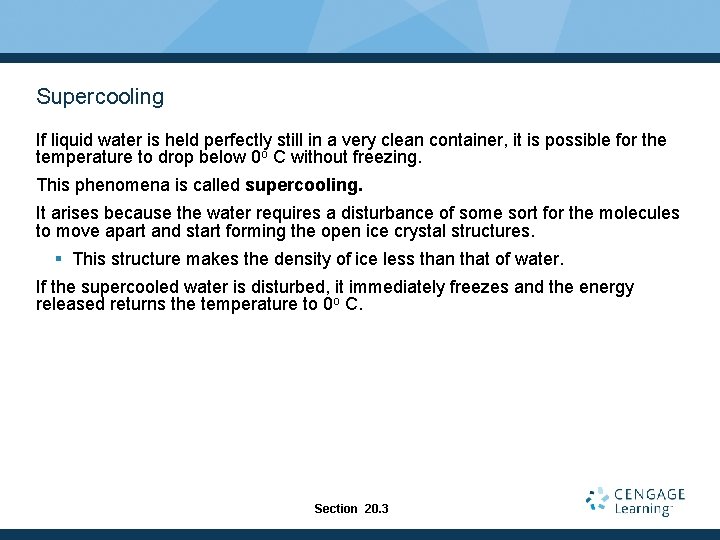 Supercooling

If liquid water is held perfectly still in a very clean container, it is possible for the temperature to drop below $0^o$ C without freezing.

This phenomena is called **supercooling.**

It arises because the water requires a disturbance of some sort for the molecules to move apart and start forming the open ice crystal structures.

▪ This structure makes the density of ice less than that of water.

If the supercooled water is disturbed, it immediately freezes and the energy released returns the temperature to $0^o$ C.

Section 20.3

CENGAGE Learning